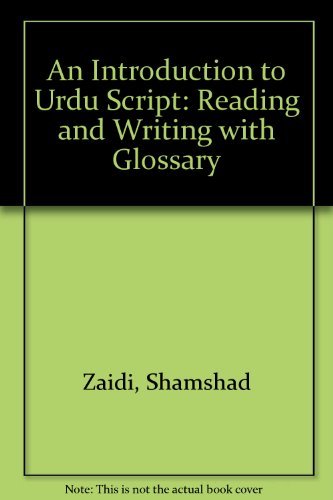 An Introduction to Urdu Script: Reading and Writing with Glossary

Zaidi, Shamshad

Note: This is not the actual book cover